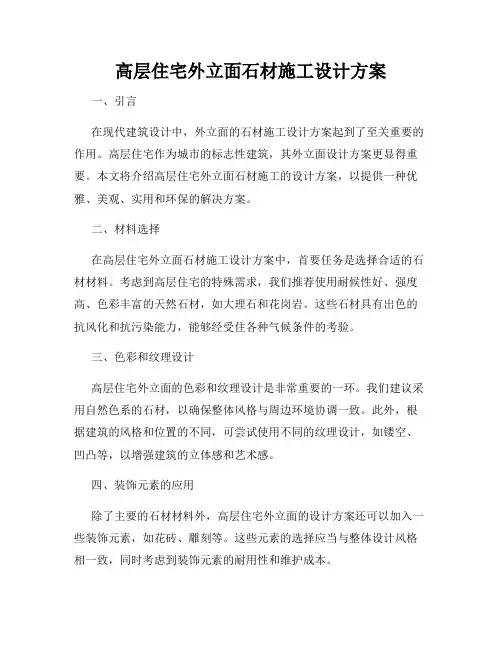 高层住宅外立面石材施工设计方案

一、引言

在现代建筑设计中，外立面的石材施工设计方案起到了至关重要的作用。高层住宅作为城市的标志性建筑，其外立面设计方案更显得重要。本文将介绍高层住宅外立面石材施工的设计方案，以提供一种优雅、美观、实用和环保的解决方案。

二、材料选择

在高层住宅外立面石材施工设计方案中，首要任务是选择合适的石材材料。考虑到高层住宅的特殊需求，我们推荐使用耐候性好、强度高、色彩丰富的天然石材，如大理石和花岗岩。这些石材具有出色的抗风化和抗污染能力，能够经受住各种气候条件的考验。

三、色彩和纹理设计

高层住宅外立面的色彩和纹理设计是非常重要的一环。我们建议采用自然色系的石材，以确保整体风格与周边环境协调一致。此外，根据建筑的风格和位置的不同，可尝试使用不同的纹理设计，如镂空、凹凸等，以增强建筑的立体感和艺术感。

四、装饰元素的应用

除了主要的石材材料外，高层住宅外立面的设计方案还可以加入一些装饰元素，如花砖、雕刻等。这些元素的选择应当与整体设计风格相一致，同时考虑到装饰元素的耐用性和维护成本。